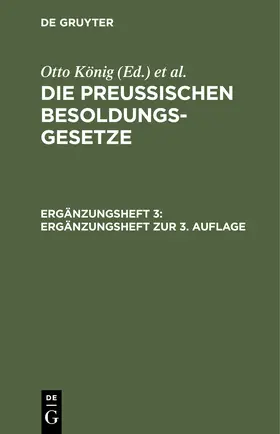 DE GRUYTER

Otto König (Ed.) et al.

DIE PREUSSISCHEN BESOLDUNGSGESETZE

ERGÄNZUNGSHEFT 3: ERGÄNZUNGSHEFT ZUR 3. AUFLAGE

DE
G